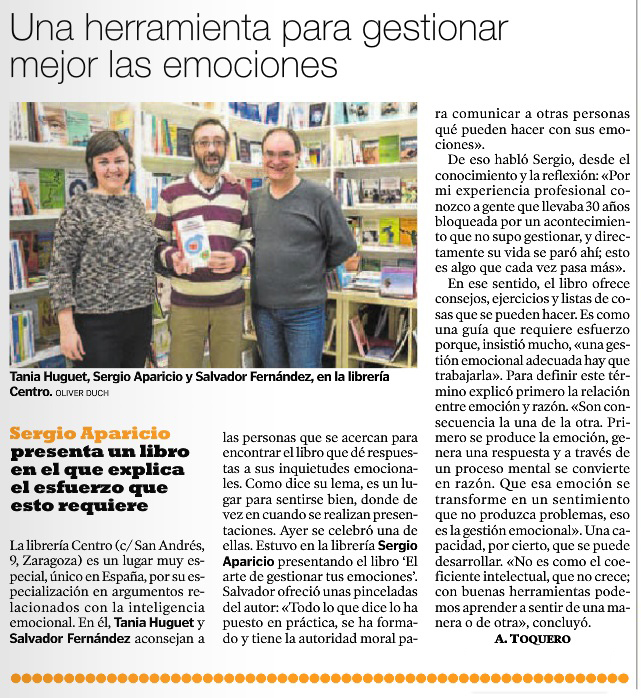 Una herramienta para gestionar mejor las emociones

Tania Huguet, Sergio Aparicio y Salvador Fernández, en la librería Centro. OLIVER DUCH

Sergio Aparicio presenta un libro en el que explica el esfuerzo que esto requiere

La librería Centro (c/ San Andrés, 9, Zaragoza) es un lugar muy especial, único en España, por su especialización en argumentos relacionados con la inteligencia emocional. En él, Tania Huguet y Salvador Fernández aconsejan a las personas que se acercan para encontrar el libro que dé respuestas a sus inquietudes emocionales. Como dice su lema, es un lugar para sentirse bien, donde de vez en cuando se realizan presentaciones. Ayer se celebró una de ellas. Estuvo en la librería Sergio Aparicio presentando el libro 'El arte de gestionar tus emociones'. Salvador ofreció unas pinceladas del autor: «Todo lo que dice lo ha puesto en práctica, se ha formado y tiene la autoridad moral para comunicar a otras personas qué pueden hacer con sus emociones».

De eso habló Sergio, desde el conocimiento y la reflexión: «Por mi experiencia profesional conozco a gente que llevaba 30 años bloqueada por un acontecimiento que no supo gestionar, y directamente su vida se paró ahí; esto es algo que cada vez pasa más».

En ese sentido, el libro ofrece consejos, ejercicios y listas de cosas que se pueden hacer. Es como una guía que requiere esfuerzo porque, insistió mucho, «una gestión emocional adecuada hay que trabajarla». Para definir este término explicó primero la relación entre emoción y razón. «Son consecuencia la una de la otra. Primero se produce la emoción, genera una respuesta y a través de un proceso mental se convierte en razón. Que esa emoción se transforme en un sentimiento que no produzca problemas, eso es la gestión emocional». Una capacidad, por cierto, que se puede desarrollar. «No es como el coeficiente intelectual, que no crece; con buenas herramientas podemos aprender a sentir de una manera o de otra», concluyó.

A. TOQUERO